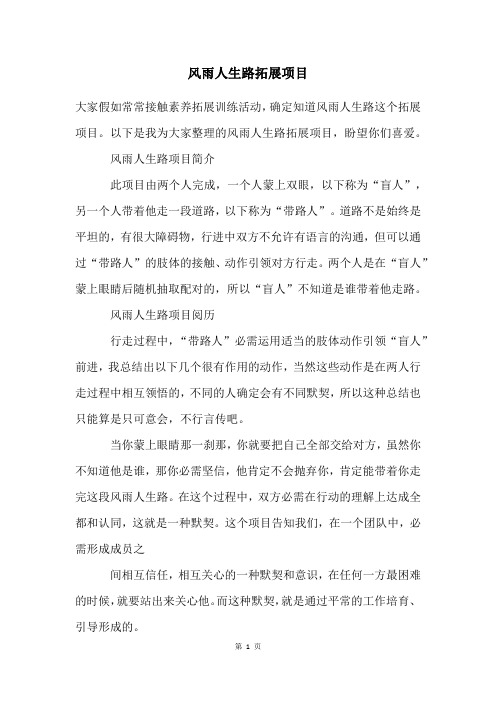 风雨人生路拓展项目

大家假如常常接触素养拓展训练活动，确定知道风雨人生路这个拓展项目。以下是我为大家整理的风雨人生路拓展项目，盼望你们喜爱。

风雨人生路项目简介

此项目由两个人完成，一个人蒙上双眼，以下称为“盲人”，另一个人带着他走一段道路，以下称为“带路人”。道路不是始终是平坦的，有很大障碍物，行进中双方不允许有语言的沟通，但可以通过“带路人”的肢体的接触、动作引领对方行走。两个人是在“盲人”蒙上眼睛后随机抽取配对的，所以“盲人”不知道是谁带着他走路。

风雨人生路项目阅历

行走过程中，“带路人”必需运用适当的肢体动作引领“盲人”前进，我总结出以下几个很有作用的动作，当然这些动作是在两人行走过程中相互领悟的，不同的人确定会有不同默契，所以这种总结也只能算是只可意会，不行言传吧。

当你蒙上眼睛那一刹那，你就要把自己全部交给对方，虽然你不知道他是谁，那你必需坚信，他肯定不会抛弃你，肯定能带着你走完这段风雨人生路。在这个过程中，双方必需在行动的理解上达成全都和认同，这就是一种默契。这个项目告知我们，在一个团队中，必需形成成员之

间相互信任，相互关心的一种默契和意识，在任何一方最困难的时候，就要站出来关心他。而这种默契，就是通过平常的工作培育、引导形成的。

第 1 页